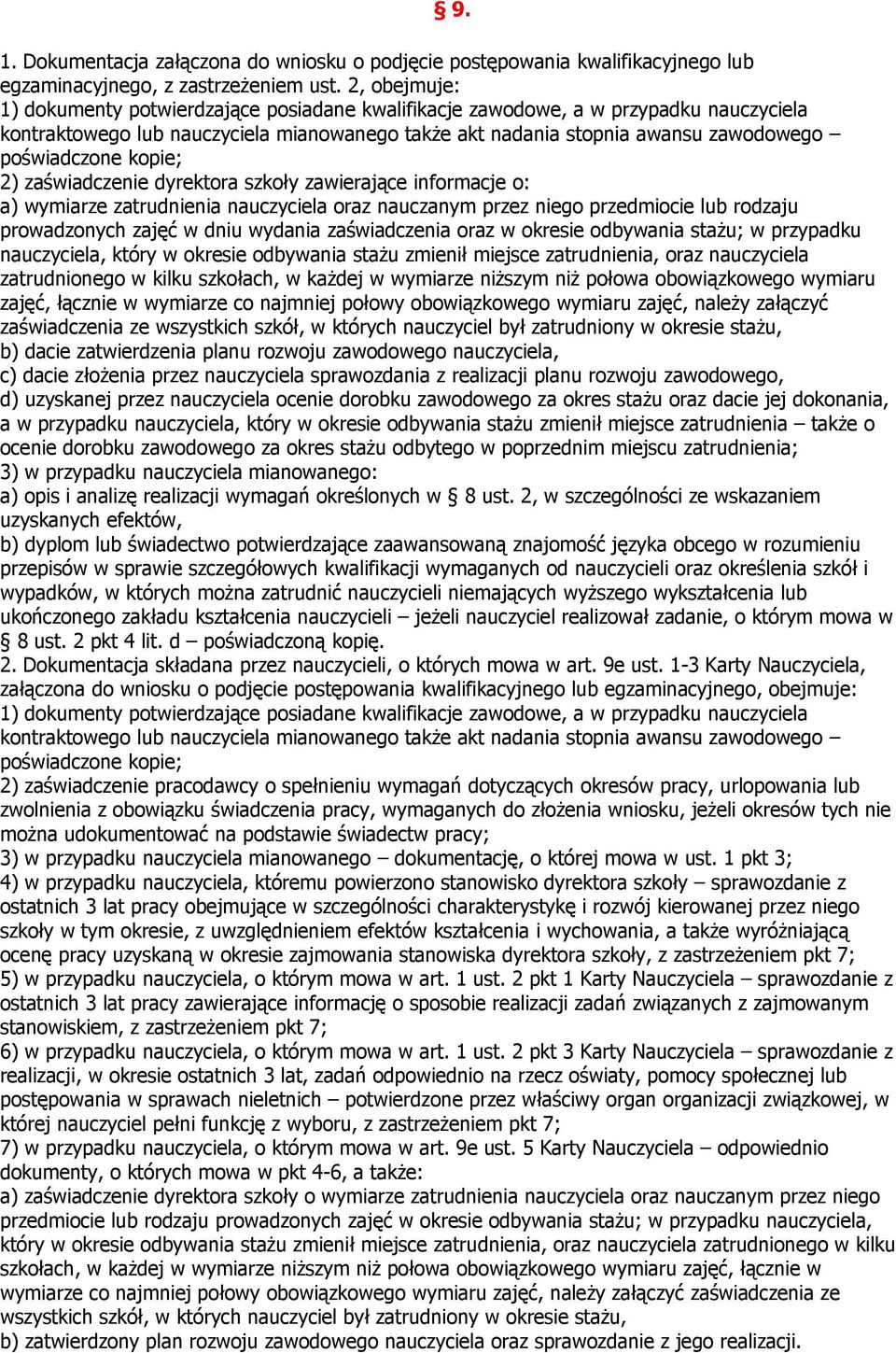 § 9.

1. Dokumentacja załączona do wniosku o podjęcie postępowania kwalifikacyjnego lub egzaminacyjnego, z zastrzeżeniem ust. 2, obejmuje:
1) dokumenty potwierdzające posiadane kwalifikacje zawodowe, a w przypadku nauczyciela kontraktowego lub nauczyciela mianowanego także akt nadania stopnia awansu zawodowego – poświadczone kopie;
2) zaświadczenie dyrektora szkoły zawierające informacje o:
a) wymiarze zatrudnienia nauczyciela oraz nauczanym przez niego przedmiocie lub rodzaju prowadzonych zajęć w dniu wydania zaświadczenia oraz w okresie odbywania stażu; w przypadku nauczyciela, który w okresie odbywania stażu zmienił miejsce zatrudnienia, oraz nauczyciela zatrudnionego w kilku szkołach, w każdej w wymiarze niższym niż połowa obowiązkowego wymiaru zajęć, łącznie w wymiarze co najmniej połowy obowiązkowego wymiaru zajęć, należy załączyć zaświadczenia ze wszystkich szkół, w których nauczyciel był zatrudniony w okresie stażu,
b) dacie zatwierdzenia planu rozwoju zawodowego nauczyciela,
c) dacie złożenia przez nauczyciela sprawozdania z realizacji planu rozwoju zawodowego,
d) uzyskanej przez nauczyciela ocenie dorobku zawodowego za okres stażu oraz dacie jej dokonania, a w przypadku nauczyciela, który w okresie odbywania stażu zmienił miejsce zatrudnienia – także o ocenie dorobku zawodowego za okres stażu odbytego w poprzednim miejscu zatrudnienia;
3) w przypadku nauczyciela mianowanego:
a) opis i analizę realizacji wymagań określonych w § 8 ust. 2, w szczególności ze wskazaniem uzyskanych efektów,
b) dyplom lub świadectwo potwierdzające zaawansowaną znajomość języka obcego w rozumieniu przepisów w sprawie szczegółowych kwalifikacji wymaganych od nauczycieli oraz określenia szkół i wypadków, w których można zatrudnić nauczycieli niemających wyższego wykształcenia lub ukończonego zakładu kształcenia nauczycieli – jeżeli nauczyciel realizował zadanie, o którym mowa w § 8 ust. 2 pkt 4 lit. d – poświadczoną kopię.
2. Dokumentacja składana przez nauczycieli, o których mowa w art. 9e ust. 1-3 Karty Nauczyciela, załączona do wniosku o podjęcie postępowania kwalifikacyjnego lub egzaminacyjnego, obejmuje:
1) dokumenty potwierdzające posiadane kwalifikacje zawodowe, a w przypadku nauczyciela kontraktowego lub nauczyciela mianowanego także akt nadania stopnia awansu zawodowego – poświadczone kopie;
2) zaświadczenie pracodawcy o spełnieniu wymagań dotyczących okresów pracy, urlopowania lub zwolnienia z obowiązku świadczenia pracy, wymaganych do złożenia wniosku, jeżeli okresów tych nie można udokumentować na podstawie świadectw pracy;
3) w przypadku nauczyciela mianowanego – dokumentację, o której mowa w ust. 1 pkt 3;
4) w przypadku nauczyciela, któremu powierzono stanowisko dyrektora szkoły – sprawozdanie z ostatnich 3 lat pracy obejmujące w szczególności charakterystykę i rozwój kierowanej przez niego szkoły w tym okresie, z uwzględnieniem efektów kształcenia i wychowania, a także wyróżniającą ocenę pracy uzyskaną w okresie zajmowania stanowiska dyrektora szkoły, z zastrzeżeniem pkt 7;
5) w przypadku nauczyciela, o którym mowa w art. 1 ust. 2 pkt 1 Karty Nauczyciela – sprawozdanie z ostatnich 3 lat pracy zawierające informację o sposobie realizacji zadań związanych z zajmowanym stanowiskiem, z zastrzeżeniem pkt 7;
6) w przypadku nauczyciela, o którym mowa w art. 1 ust. 2 pkt 3 Karty Nauczyciela – sprawozdanie z realizacji, w okresie ostatnich 3 lat, zadań odpowiednio na rzecz oświaty, pomocy społecznej lub postępowania w sprawach nieletnich – potwierdzone przez właściwy organ organizacji związkowej, w której nauczyciel pełni funkcję z wyboru, z zastrzeżeniem pkt 7;
7) w przypadku nauczyciela, o którym mowa w art. 9e ust. 5 Karty Nauczyciela – odpowiednio dokumenty, o których mowa w pkt 4-6, a także:
a) zaświadczenie dyrektora szkoły o wymiarze zatrudnienia nauczyciela oraz nauczanym przez niego przedmiocie lub rodzaju prowadzonych zajęć w okresie odbywania stażu; w przypadku nauczyciela, który w okresie odbywania stażu zmienił miejsce zatrudnienia, oraz nauczyciela zatrudnionego w kilku szkołach, w każdej w wymiarze niższym niż połowa obowiązkowego wymiaru zajęć, łącznie w wymiarze co najmniej połowy obowiązkowego wymiaru zajęć, należy załączyć zaświadczenia ze wszystkich szkół, w których nauczyciel był zatrudniony w okresie stażu,
b) zatwierdzony plan rozwoju zawodowego nauczyciela oraz sprawozdanie z jego realizacji.